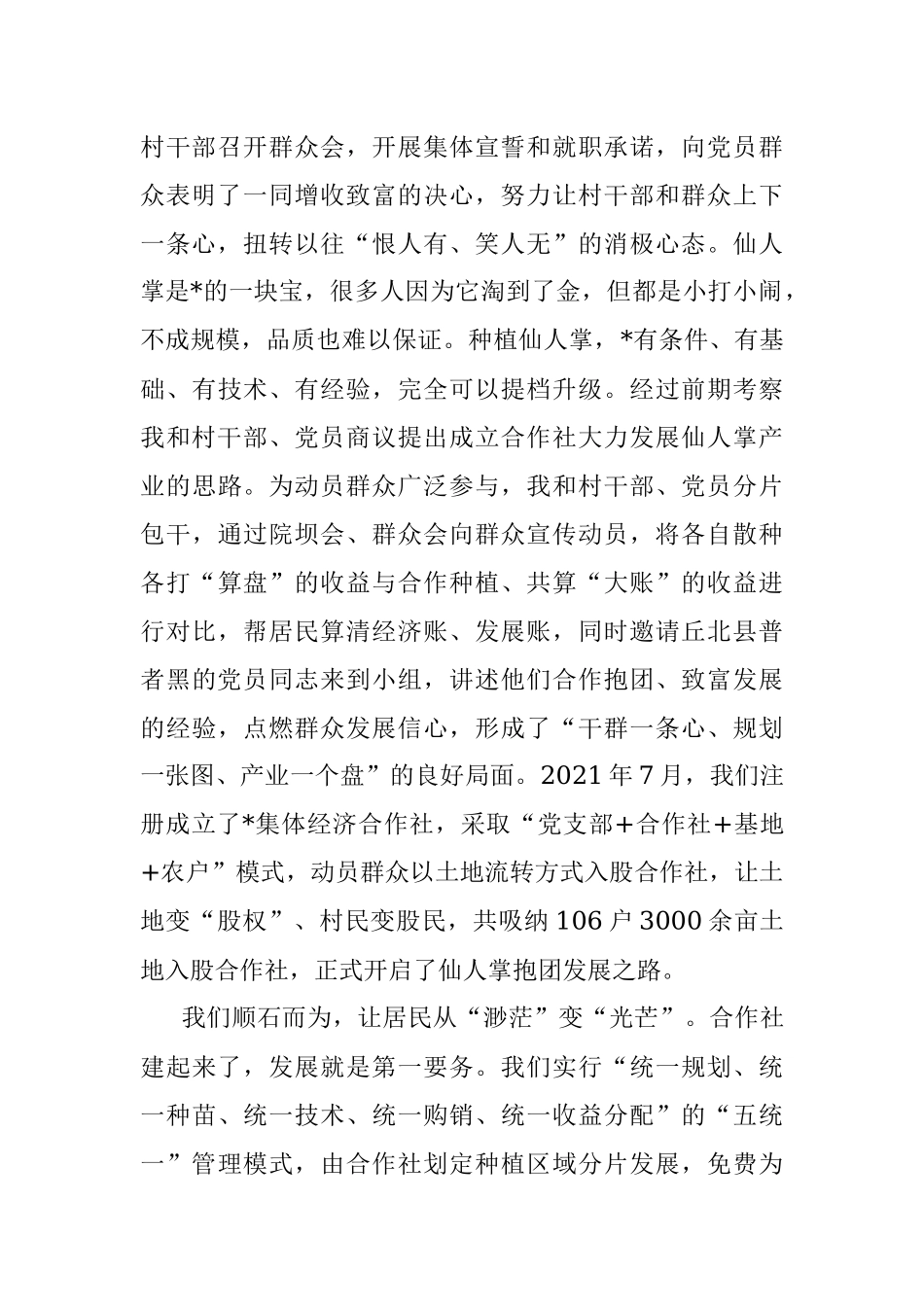 村干部召开群众会，开展集体宣誓和就职承诺，向党员群众表明了一同增收致富的决心，努力让村干部和群众上下一条心，扭转以往“恨人有、笑人无”的消极心态。仙人掌是*的一块宝，很多人因为它淘到了金，但都是小打小闹，不成规模，品质也难以保证。种植仙人掌，*有条件、有基础、有技术、有经验，完全可以提档升级。经过前期考察我和村干部、党员商议提出成立合作社大力发展仙人掌产业的思路。为动员群众广泛参与，我和村干部、党员分片包干，通过院坝会、群众会向群众宣传动员，将各自散种各打“算盘”的收益与合作种植、共算“大账”的收益进行对比，帮居民算清经济账、发展账，同时邀请丘北县普者黑的党员同志来到小组，讲述他们合作抱团、致富发展的经验，点燃群众发展信心，形成了“干群一条心、规划一张图、产业一个盘”的良好局面。2021年7月，我们注册成立了*集体经济合作社，采取“党支部+合作社+基地+农户”模式，动员群众以土地流转方式入股合作社，让土地变“股权”、村民变股民，共吸纳106户3000余亩土地入股合作社，正式开启了仙人掌抱团发展之路。

我们顺石而为，让居民从“渺茫”变“光芒”。合作社建起来了，发展就是第一要务。我们实行“统一规划、统一种苗、统一技术、统一购销、统一收益分配”的“五统一”管理模式，由合作社划定种植区域分片发展，免费为